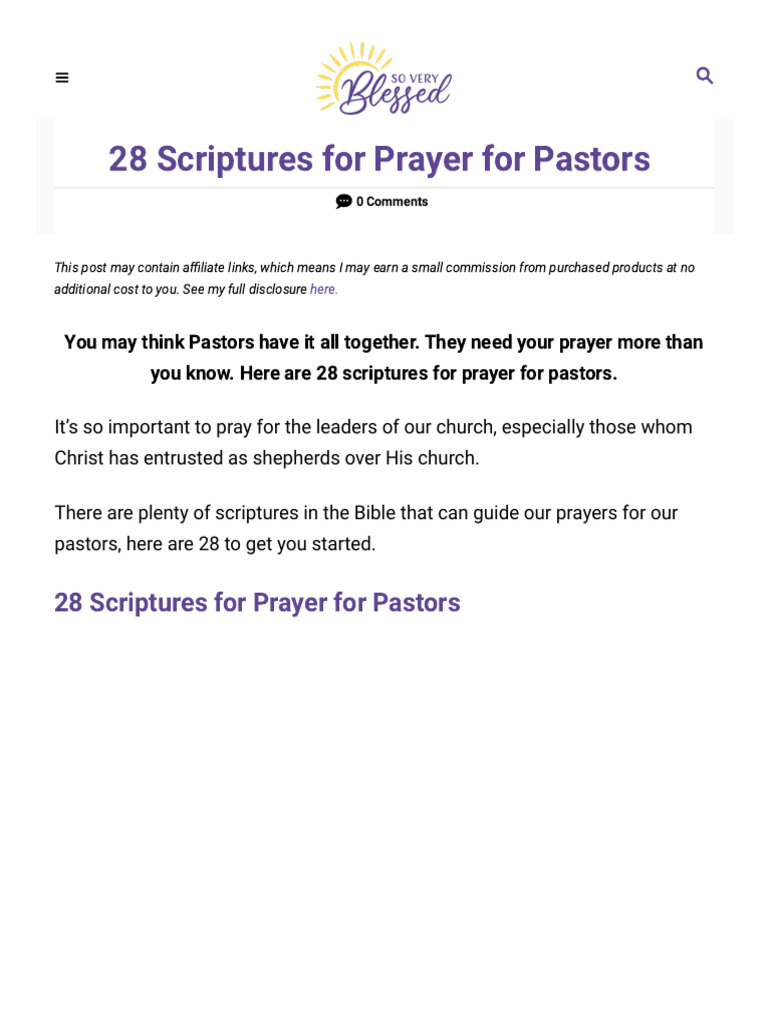 SO VERY Blessed

28 Scriptures for Prayer for Pastors

0 Comments

This post may contain affiliate links, which means I may earn a small commission from purchased products at no additional cost to you. See my full disclosure here.

You may think Pastors have it all together. They need your prayer more than you know. Here are 28 scriptures for prayer for pastors.

It's so important to pray for the leaders of our church, especially those whom Christ has entrusted as shepherds over His church.

There are plenty of scriptures in the Bible that can guide our prayers for our pastors, here are 28 to get you started.

28 Scriptures for Prayer for Pastors